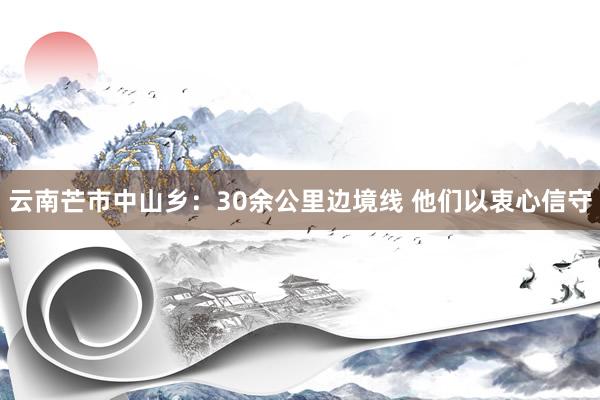 云南芒市中山乡：30余公里边境线 他们以衷心信守